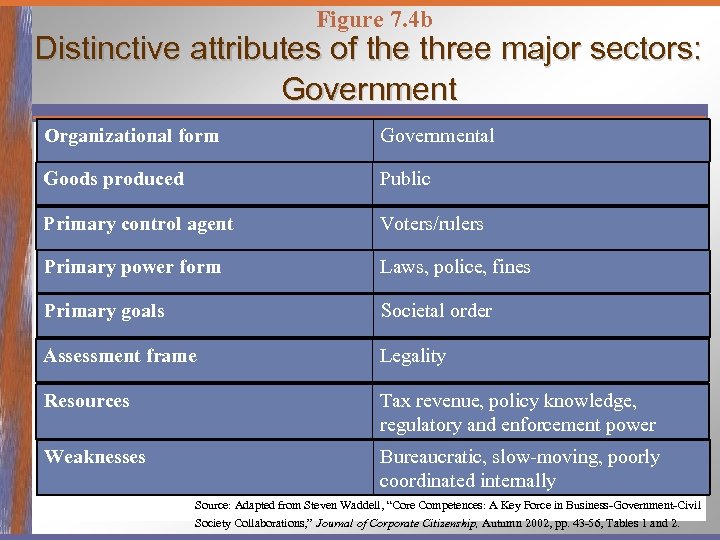 Figure 7.4b

Distinctive attributes of the three major sectors: Government

| Organizational form | Governmental |
|---|---|
| Goods produced | Public |
| Primary control agent | Voters/rulers |
| Primary power form | Laws, police, fines |
| Primary goals | Societal order |
| Assessment frame | Legality |
| Resources | Tax revenue, policy knowledge, regulatory and enforcement power |
| Weaknesses | Bureaucratic, slow-moving, poorly coordinated internally |

Source: Adapted from Steven Waddell, "Core Competences: A Key Force in Business-Government-Civil Society Collaborations," Journal of Corporate Citizenship, Autumn 2002, pp. 43-56, Tables 1 and 2.